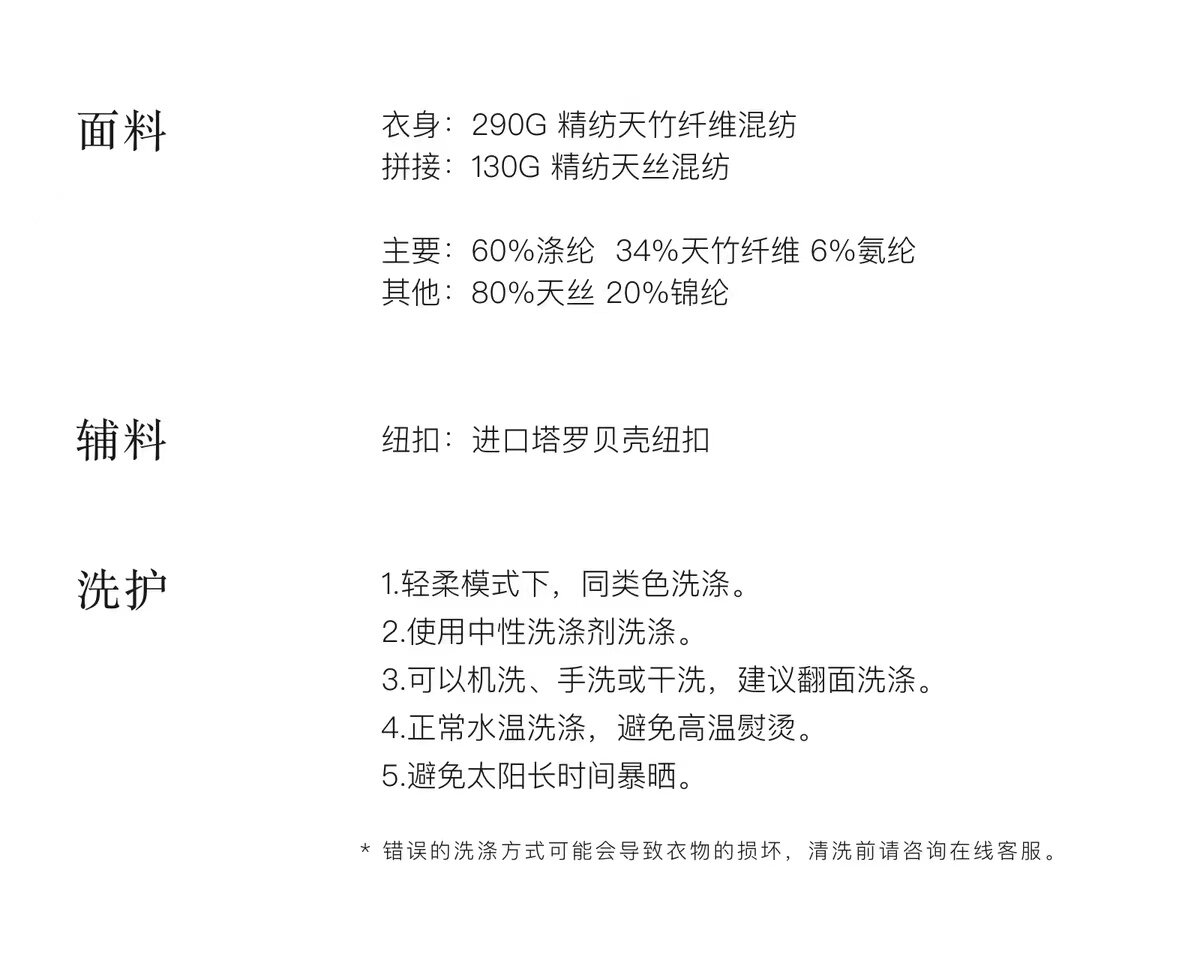 面料

衣身：290G 精纺天竹纤维混纺
拼接：130G 精纺天丝混纺

主要：60%涤纶 34%天竹纤维 6%氨纶
其他：80%天丝 20%锦纶

辅料

纽扣：进口塔罗贝壳纽扣

洗护

1.轻柔模式下，同类色洗涤。
2.使用中性洗涤剂洗涤。
3.可以机洗、手洗或干洗，建议翻面洗涤。
4.正常水温洗涤，避免高温熨烫。
5.避免太阳长时间暴晒。

* 错误的洗涤方式可能会导致衣物的损坏，清洗前请咨询在线客服。